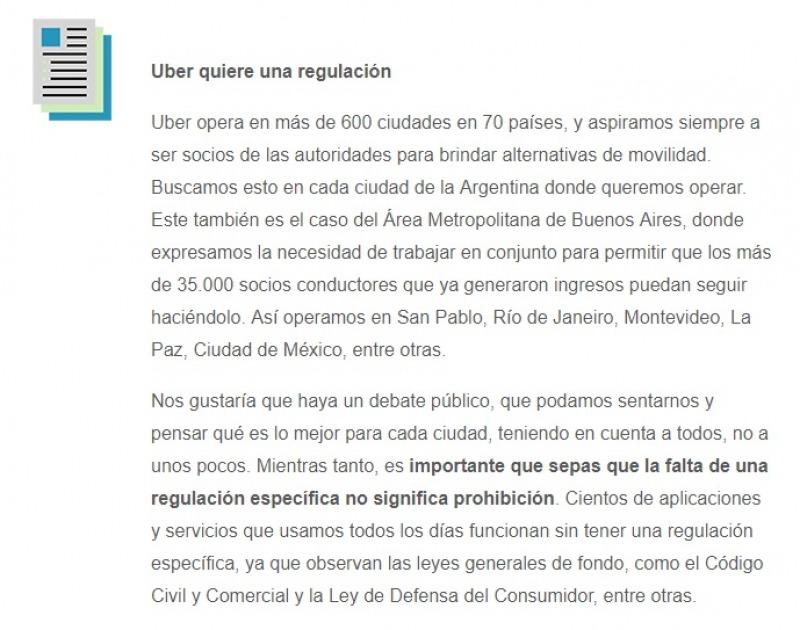 Uber quiere una regulación

Uber opera en más de 600 ciudades en 70 países, y aspiramos siempre a ser socios de las autoridades para brindar alternativas de movilidad. Buscamos esto en cada ciudad de la Argentina donde queremos operar. Este también es el caso del Área Metropolitana de Buenos Aires, donde expresamos la necesidad de trabajar en conjunto para permitir que los más de 35.000 socios conductores que ya generaron ingresos puedan seguir haciéndolo. Así operamos en San Pablo, Río de Janeiro, Montevideo, La Paz, Ciudad de México, entre otras.

Nos gustaría que haya un debate público, que podamos sentarnos y pensar qué es lo mejor para cada ciudad, teniendo en cuenta a todos, no a unos pocos. Mientras tanto, es importante que sepas que la falta de una regulación específica no significa prohibición. Cientos de aplicaciones y servicios que usamos todos los días funcionan sin tener una regulación específica, ya que observan las leyes generales de fondo, como el Código Civil y Comercial y la Ley de Defensa del Consumidor, entre otras.